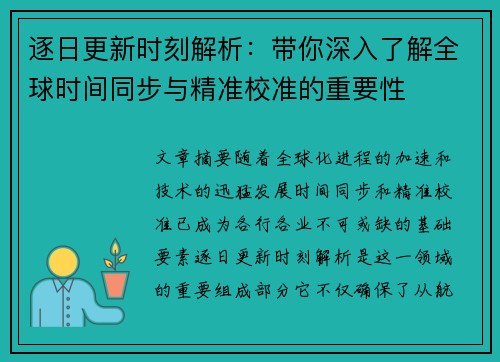 逐日更新时刻解析：带你深入了解全球时间同步与精准校准的重要性

文章摘要随着全球化进程的加速和技术的迅猛发展时间同步和精准校准已成为各行各业不可或缺的基础要素逐日更新时刻解析是这一领域的重要组成部分它不仅确保了从航